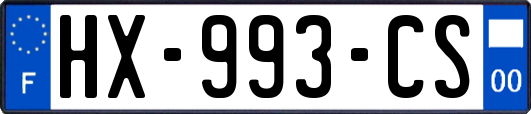 F
HX-993-CS
00